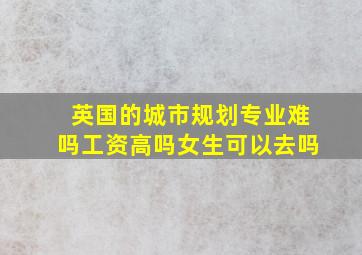 英国的城市规划专业难吗工资高吗女生可以去吗